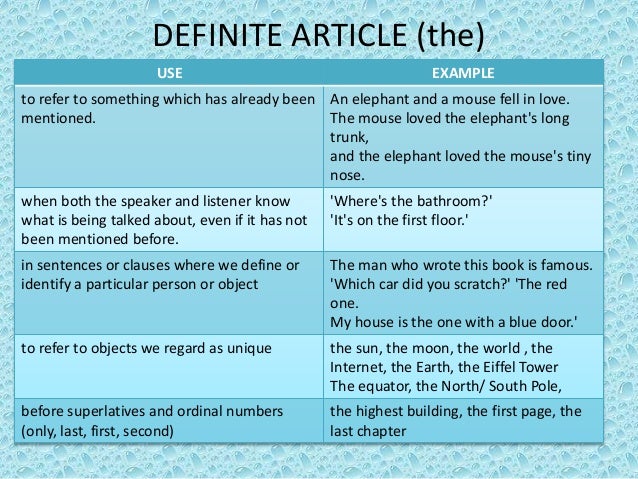 DEFINITE ARTICLE (the)

| USE | EXAMPLE |
|---|---|
| to refer to something which has already been mentioned. | An elephant and a mouse fell in love. The mouse loved the elephant's long trunk, and the elephant loved the mouse's tiny nose. |
| when both the speaker and listener know what is being talked about, even if it has not been mentioned before. | 'Where's the bathroom?' 'It's on the first floor.' |
| in sentences or clauses where we define or identify a particular person or object | The man who wrote this book is famous. 'Which car did you scratch?' 'The red one. My house is the one with a blue door.' |
| to refer to objects we regard as unique | the sun, the moon, the world , the Internet, the Earth, the Eiffel Tower The equator, the North/ South Pole, |
| before superlatives and ordinal numbers (only, last, first, second) | the highest building, the first page, the last chapter |